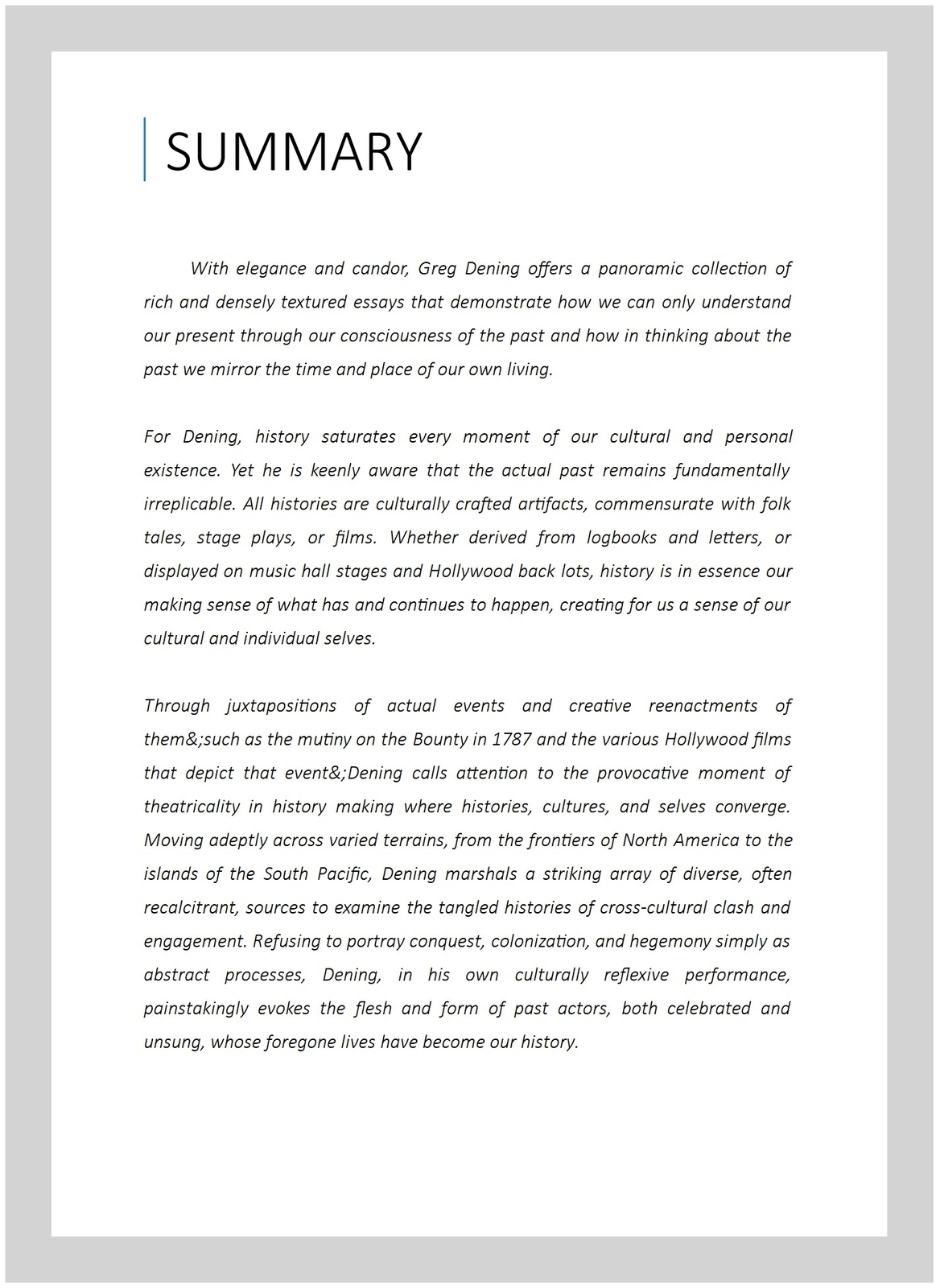 SUMMARY

With elegance and candor, Greg Dening offers a panoramic collection of rich and densely textured essays that demonstrate how we can only understand our present through our consciousness of the past and how in thinking about the past we mirror the time and place of our own living.

For Dening, history saturates every moment of our cultural and personal existence. Yet he is keenly aware that the actual past remains fundamentally irreplicable. All histories are culturally crafted artifacts, commensurate with folk tales, stage plays, or films. Whether derived from logbooks and letters, or displayed on music hall stages and Hollywood back lots, history is in essence our making sense of what has and continues to happen, creating for us a sense of our cultural and individual selves.

Through juxtapositions of actual events and creative reenactments of them&;such as the mutiny on the Bounty in 1787 and the various Hollywood films that depict that event&;Dening calls attention to the provocative moment of theatricality in history making where histories, cultures, and selves converge. Moving adeptly across varied terrains, from the frontiers of North America to the islands of the South Pacific, Dening marshals a striking array of diverse, often recalcitrant, sources to examine the tangled histories of cross-cultural clash and engagement. Refusing to portray conquest, colonization, and hegemony simply as abstract processes, Dening, in his own culturally reflexive performance, painstakingly evokes the flesh and form of past actors, both celebrated and unsung, whose foregone lives have become our history.